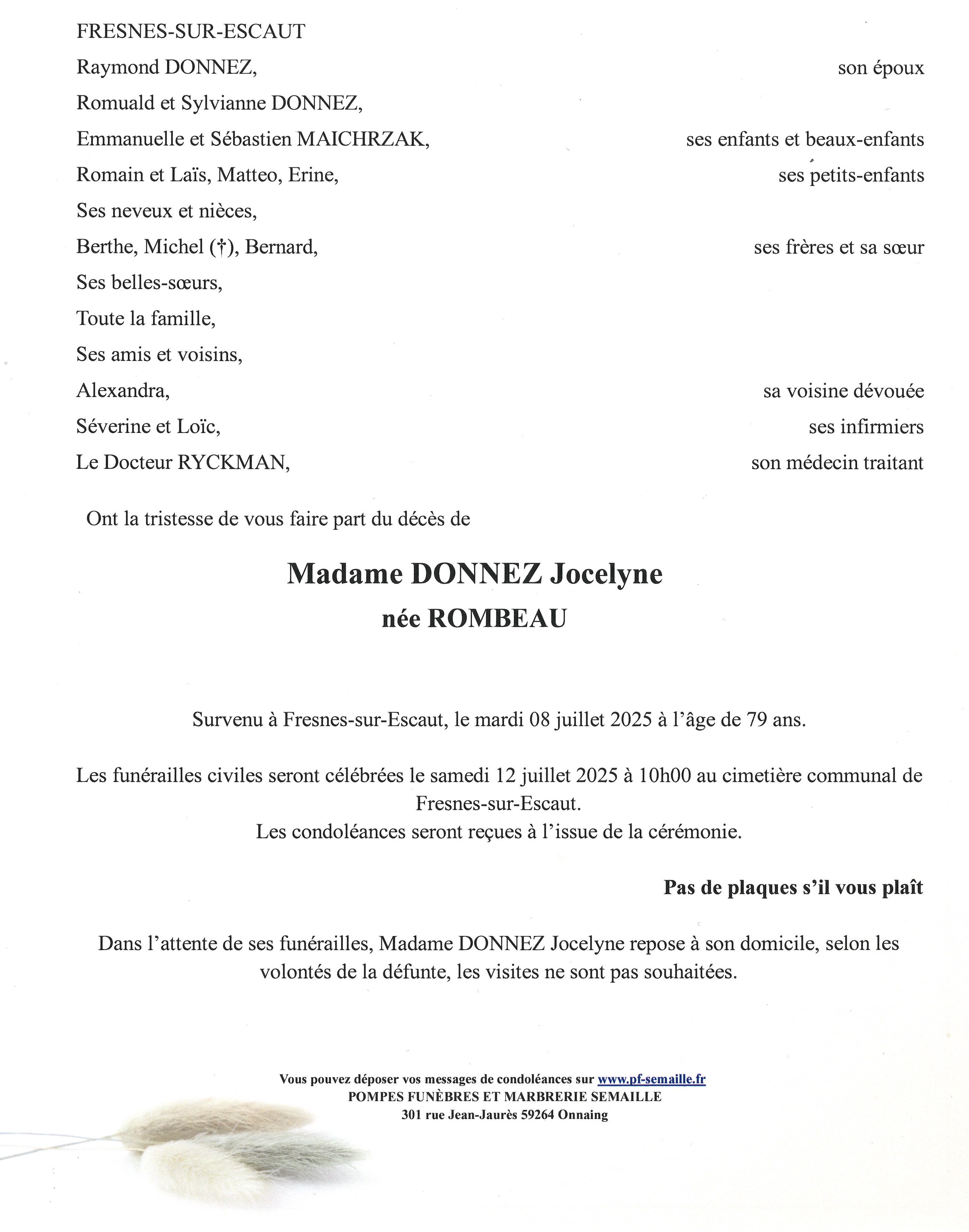 FRESNES-SUR-ESCAUT

Raymond DONNEZ, son époux

Romuald et Sylvianne DONNEZ,

Emmanuelle et Sébastien MAICHRZAK, ses enfants et beaux-enfants

Romain et Laïs, Matteo, Erine, ses petits-enfants

Ses neveux et nièces,

Berthe, Michel (†), Bernard, ses frères et sa sœur

Ses belles-sœurs,

Toute la famille,

Ses amis et voisins,

Alexandra, sa voisine dévouée

Séverine et Loïc, ses infirmiers

Le Docteur RYCKMAN, son médecin traitant

Ont la tristesse de vous faire part du décès de

Madame DONNEZ Jocelyne
née ROMBEAU

Survenu à Fresnes-sur-Escaut, le mardi 08 juillet 2025 à l'âge de 79 ans.

Les funérailles civiles seront célébrées le samedi 12 juillet 2025 à 10h00 au cimetière communal de Fresnes-sur-Escaut.
Les condoléances seront reçues à l'issue de la cérémonie.

Pas de plaques s'il vous plaît

Dans l'attente de ses funérailles, Madame DONNEZ Jocelyne repose à son domicile, selon les volontés de la défunte, les visites ne sont pas souhaitées.

Vous pouvez déposer vos messages de condoléances sur www.pf-semaille.fr
POMPES FUNÈBRES ET MARBRERIE SEMAILLE
301 rue Jean-Jaurès 59264 Onnaing